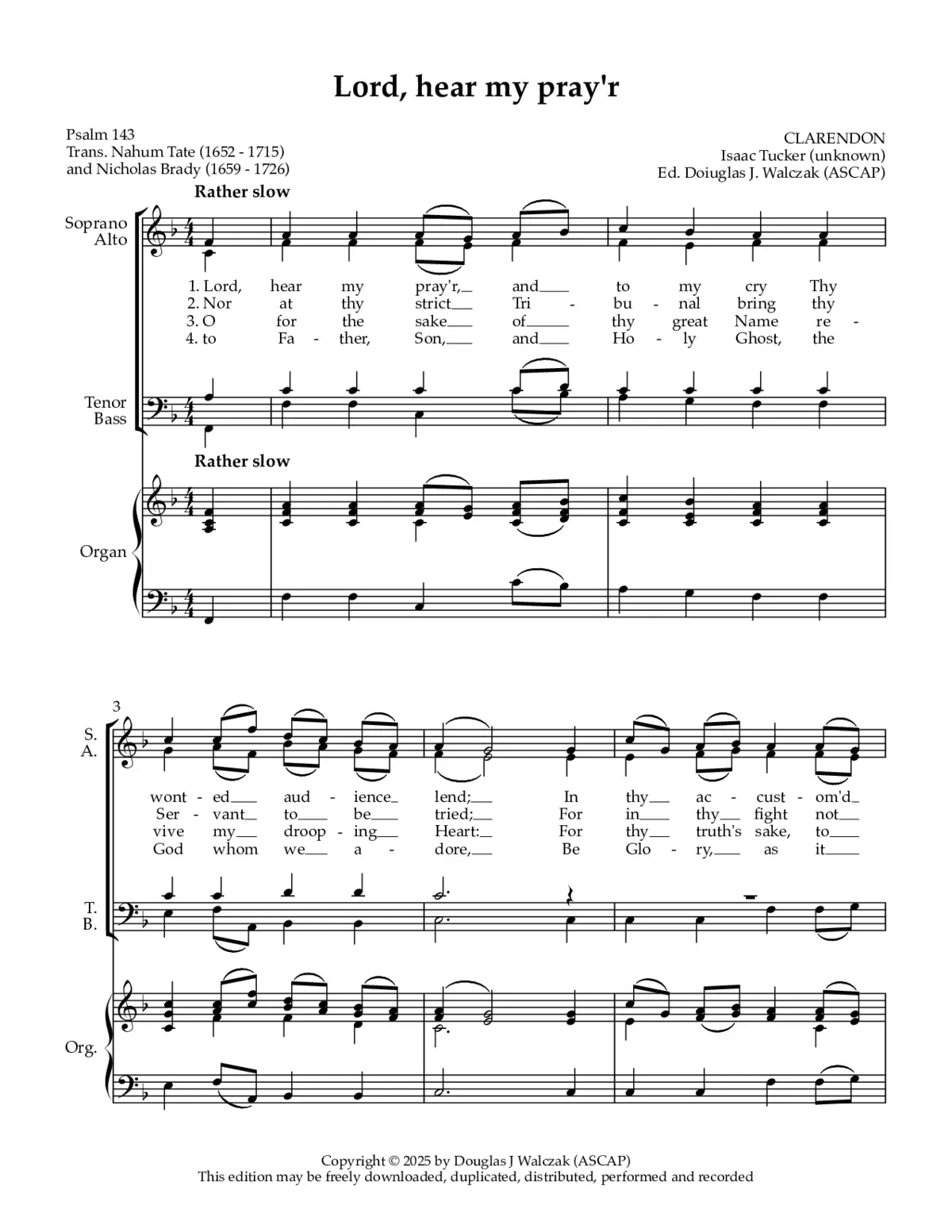 Lord, hear my pray'r

Psalm 143
Trans. Nahum Tate (1652 - 1715)
and Nicholas Brady (1659 - 1726)

CLARENDON
Isaac Tucker (unknown)
Ed. Doiuglas J. Walczak (ASCAP)

Rather slow

Soprano
Alto

1. Lord, hear my pray'r, and to my cry Thy
2. Nor at thy strict Tri - bu - nal bring thy
3. O for the sake of thy great Name re -
4. to Fa - ther, Son, and Ho - ly Ghost, the

Tenor
Bass

Rather slow

Organ

3

S.
A.

wont - ed aud - ience lend; In thy ac - cust - om'd
Ser - vant to be tried; For in thy fight not
vive my droop - ing Heart: For thy truth's sake, to
God whom we a - dore, Be Glo - ry, as it

T.
B.

Org.

Copyright © 2025 by Douglas J Walczak (ASCAP)
This edition may be freely downloaded, duplicated, distributed, performed and recorded